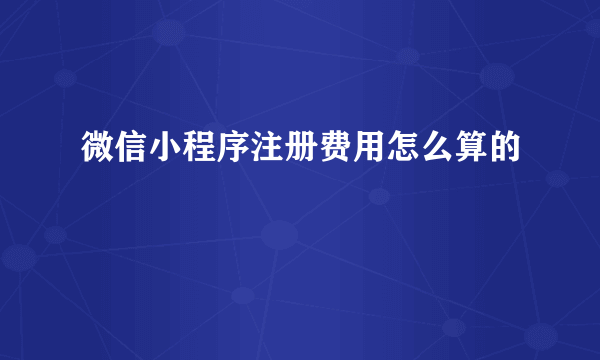 微信小程序注册费用怎么算的